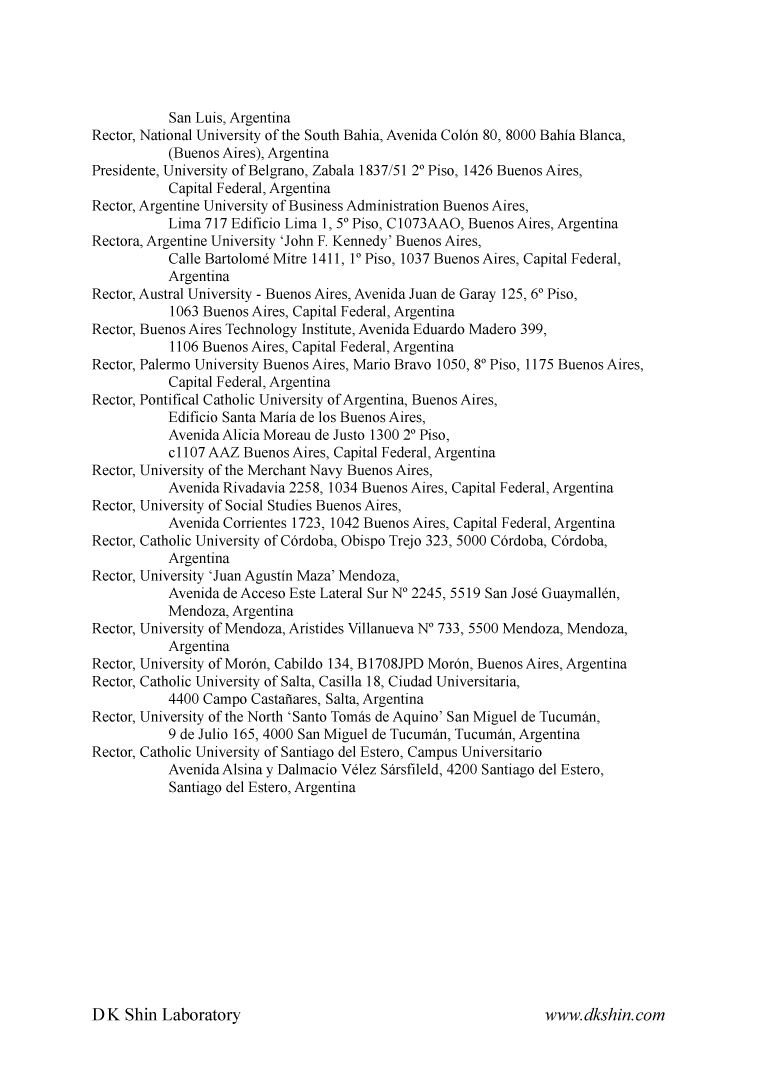 San Luis, Argentina
Rector, National University of the South Bahia, Avenida Colón 80, 8000 Bahía Blanca, (Buenos Aires), Argentina
Presidente, University of Belgrano, Zabala 1837/51 2º Piso, 1426 Buenos Aires, Capital Federal, Argentina
Rector, Argentine University of Business Administration Buenos Aires, Lima 717 Edificio Lima 1, 5º Piso, C1073AAO, Buenos Aires, Argentina
Rectora, Argentine University 'John F. Kennedy' Buenos Aires, Calle Bartolomé Mitre 1411, 1º Piso, 1037 Buenos Aires, Capital Federal, Argentina
Rector, Austral University - Buenos Aires, Avenida Juan de Garay 125, 6º Piso, 1063 Buenos Aires, Capital Federal, Argentina
Rector, Buenos Aires Technology Institute, Avenida Eduardo Madero 399, 1106 Buenos Aires, Capital Federal, Argentina
Rector, Palermo University Buenos Aires, Mario Bravo 1050, 8º Piso, 1175 Buenos Aires, Capital Federal, Argentina
Rector, Pontifical Catholic University of Argentina, Buenos Aires, Edificio Santa María de los Buenos Aires, Avenida Alicia Moreau de Justo 1300 2º Piso, c1107 AAZ Buenos Aires, Capital Federal, Argentina
Rector, University of the Merchant Navy Buenos Aires, Avenida Rivadavia 2258, 1034 Buenos Aires, Capital Federal, Argentina
Rector, University of Social Studies Buenos Aires, Avenida Corrientes 1723, 1042 Buenos Aires, Capital Federal, Argentina
Rector, Catholic University of Córdoba, Obispo Trejo 323, 5000 Córdoba, Córdoba, Argentina
Rector, University 'Juan Agustín Maza' Mendoza, Avenida de Acceso Este Lateral Sur Nº 2245, 5519 San José Guaymallén, Mendoza, Argentina
Rector, University of Mendoza, Aristides Villanueva Nº 733, 5500 Mendoza, Mendoza, Argentina
Rector, University of Morón, Cabildo 134, B1708JPD Morón, Buenos Aires, Argentina
Rector, Catholic University of Salta, Casilla 18, Ciudad Universitaria, 4400 Campo Castañares, Salta, Argentina
Rector, University of the North 'Santo Tomás de Aquino' San Miguel de Tucumán, 9 de Julio 165, 4000 San Miguel de Tucumán, Tucumán, Argentina
Rector, Catholic University of Santiago del Estero, Campus Universitario Avenida Alsina y Dalmacio Vélez Sársfileld, 4200 Santiago del Estero, Santiago del Estero, Argentina

D K Shin Laboratory www.dkshin.com